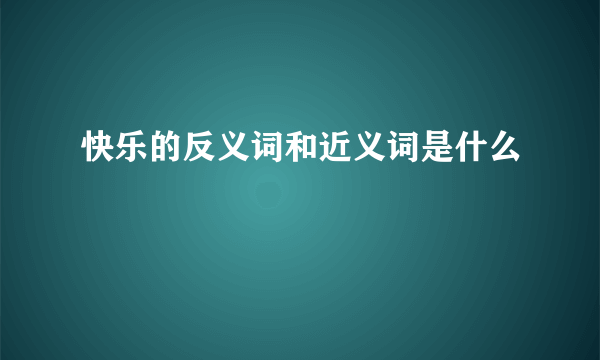 快乐的反义词和近义词是什么